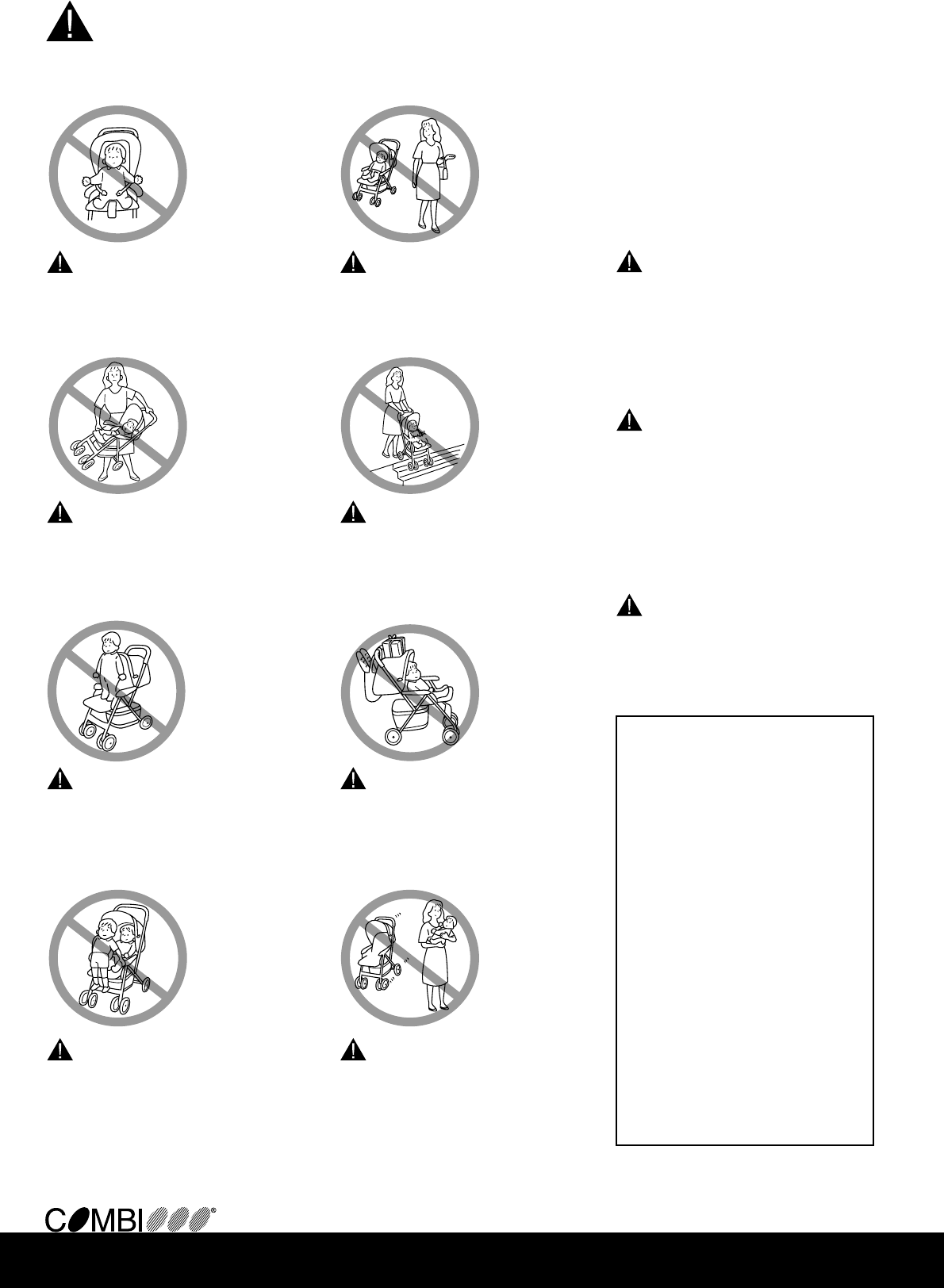 COMBI®